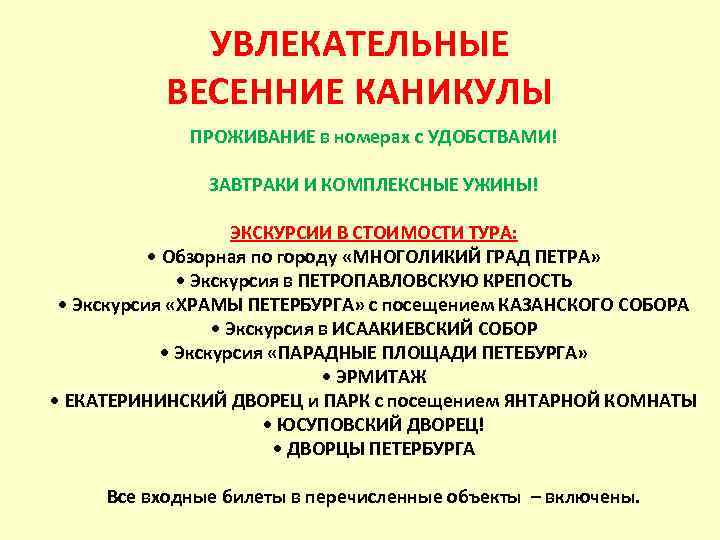 УВЛЕКАТЕЛЬНЫЕ
ВЕСЕННИЕ КАНИКУЛЫ

ПРОЖИВАНИЕ в номерах с УДОБСТВАМИ!

ЗАВТРАКИ И КОМПЛЕКСНЫЕ УЖИНЫ!

ЭКСКУРСИИ В СТОИМОСТИ ТУРА:
• Обзорная по городу «МНОГОЛИКИЙ ГРАД ПЕТРА»
• Экскурсия в ПЕТРОПАВЛОВСКУЮ КРЕПОСТЬ
• Экскурсия «ХРАМЫ ПЕТЕРБУРГА» с посещением КАЗАНСКОГО СОБОРА
• Экскурсия в ИСААКИЕВСКИЙ СОБОР
• Экскурсия «ПАРАДНЫЕ ПЛОЩАДИ ПЕТЕБУРГА»
• ЭРМИТАЖ
• ЕКАТЕРИНИНСКИЙ ДВОРЕЦ и ПАРК с посещением ЯНТАРНОЙ КОМНАТЫ
• ЮСУПОВСКИЙ ДВОРЕЦ!
• ДВОРЦЫ ПЕТЕРБУРГА

Все входные билеты в перечисленные объекты – включены.